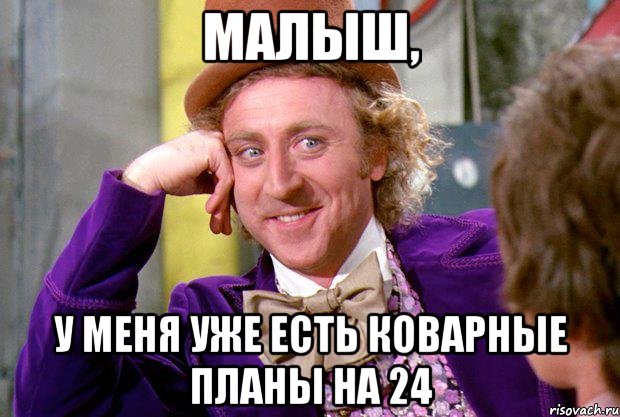 МАЛЫШ,

У МЕНЯ УЖЕ ЕСТЬ КОВАРНЫЕ ПЛАНЫ НА 24

risovach.ru